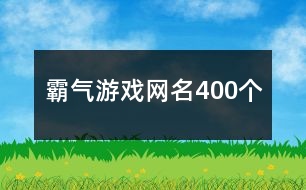 霸气游戏网名400个